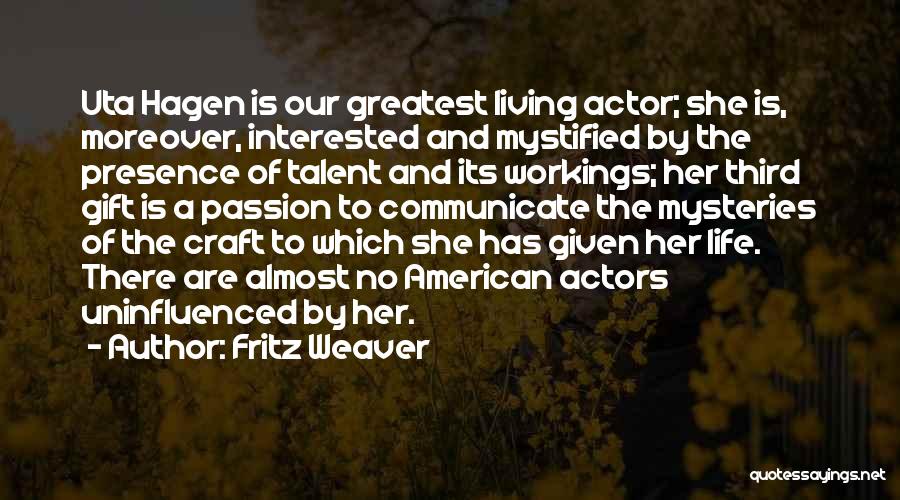 Uta Hagen is our greatest living actor; she is, moreover, interested and mystified by the presence of talent and its workings; her third gift is a passion to communicate the mysteries of the craft to which she has given her life. There are almost no American actors uninfluenced by her.

- Author: Fritz Weaver

quotessayings.net